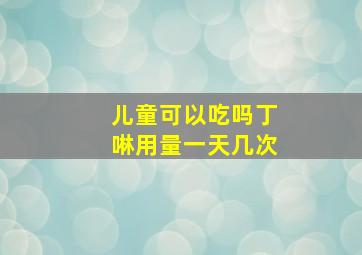 儿童可以吃吗丁啉用量一天几次